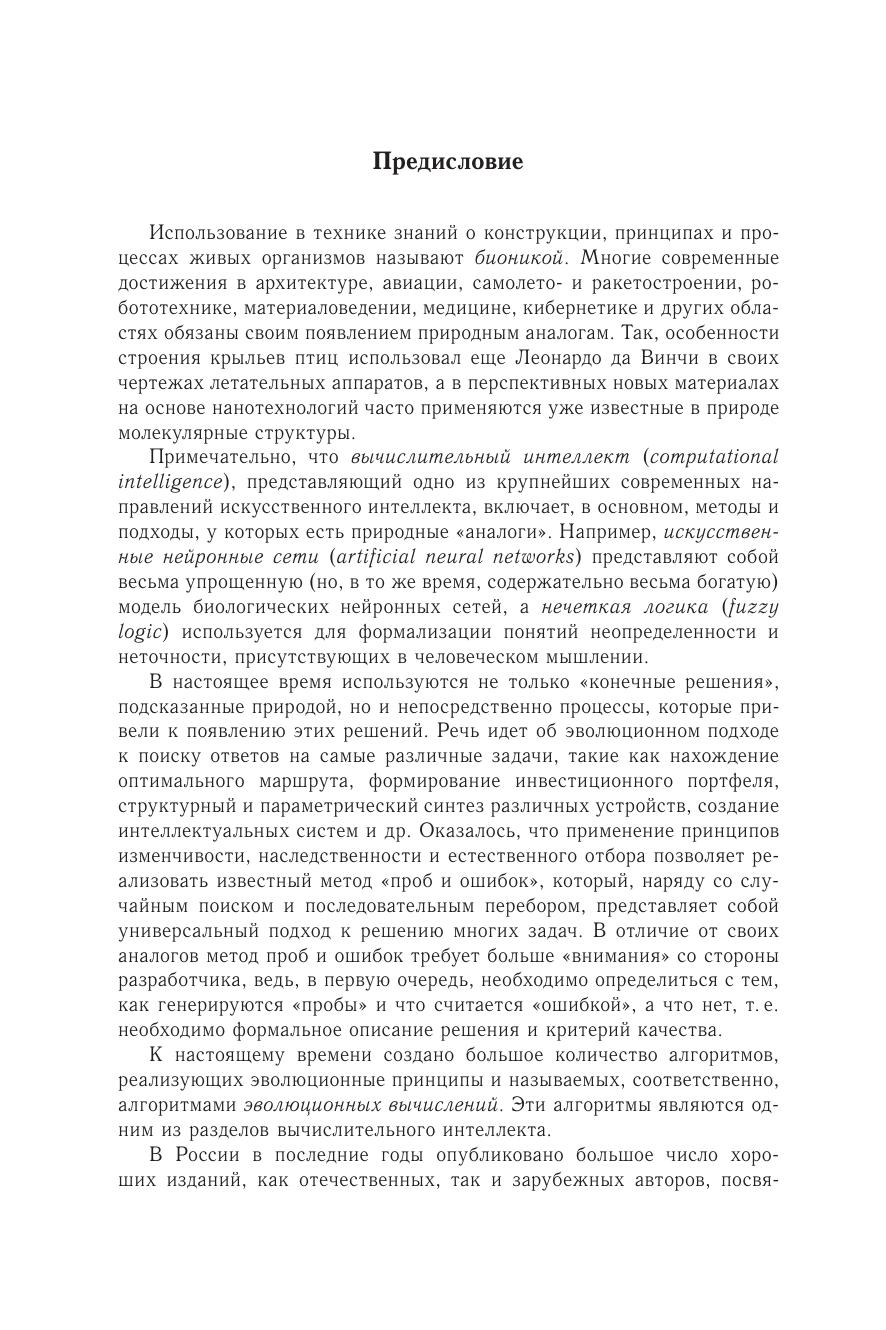 Предисловие

Использование в технике знаний о конструкции, принципах и процессах живых организмов называют бионикой. Многие современные достижения в архитектуре, авиации, самолето- и ракетостроении, робототехнике, материаловедении, медицине, кибернетике и других областях обязаны своим появлением природным аналогам. Так, особенности строения крыльев птиц использовал еще Леонардо да Винчи в своих чертежах летательных аппаратов, а в перспективных новых материалах на основе нанотехнологий часто применяются уже известные в природе молекулярные структуры.

Примечательно, что вычислительный интеллект (computational intelligence), представляющий одно из крупнейших современных направлений искусственного интеллекта, включает, в основном, методы и подходы, у которых есть природные «аналоги». Например, искусственные нейронные сети (artificial neural networks) представляют собой весьма упрощенную (но, в то же время, содержательно весьма богатую) модель биологических нейронных сетей, а нечеткая логика (fuzzy logic) используется для формализации понятий неопределенности и неточности, присутствующих в человеческом мышлении.

В настоящее время используются не только «конечные решения», подсказанные природой, но и непосредственно процессы, которые привели к появлению этих решений. Речь идет об эволюционном подходе к поиску ответов на самые различные задачи, такие как нахождение оптимального маршрута, формирование инвестиционного портфеля, структурный и параметрический синтез различных устройств, создание интеллектуальных систем и др. Оказалось, что применение принципов изменчивости, наследственности и естественного отбора позволяет реализовать известный метод «проб и ошибок», который, наряду со случайным поиском и последовательным перебором, представляет собой универсальный подход к решению многих задач. В отличие от своих аналогов метод проб и ошибок требует больше «внимания» со стороны разработчика, ведь, в первую очередь, необходимо определиться с тем, как генерируются «пробы» и что считается «ошибкой», а что нет, т. е. необходимо формальное описание решения и критерий качества.

К настоящему времени создано большое количество алгоритмов, реализующих эволюционные принципы и называемых, соответственно, алгоритмами эволюционных вычислений. Эти алгоритмы являются одним из разделов вычислительного интеллекта.

В России в последние годы опубликовано большое число хороших изданий, как отечественных, так и зарубежных авторов, посвя-